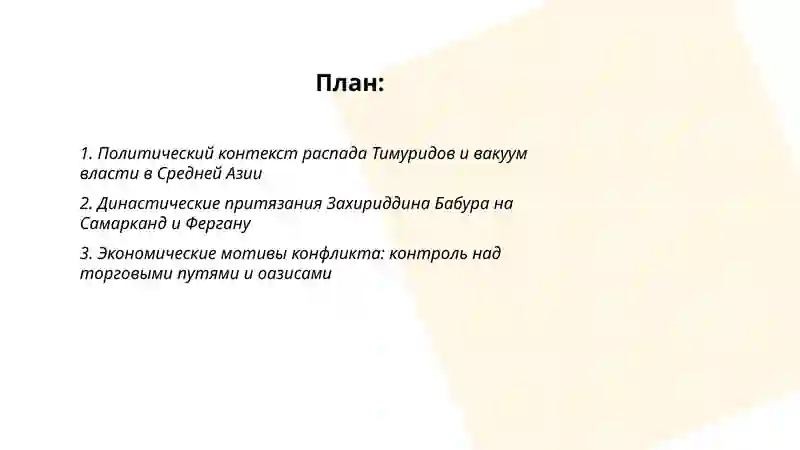 План:

1. Политический контекст распада Тимуридов и вакуум власти в Средней Азии

2. Династические притязания Захириддина Бабура на Самарканд и Фергану

3. Экономические мотивы конфликта: контроль над торговыми путями и оазисами